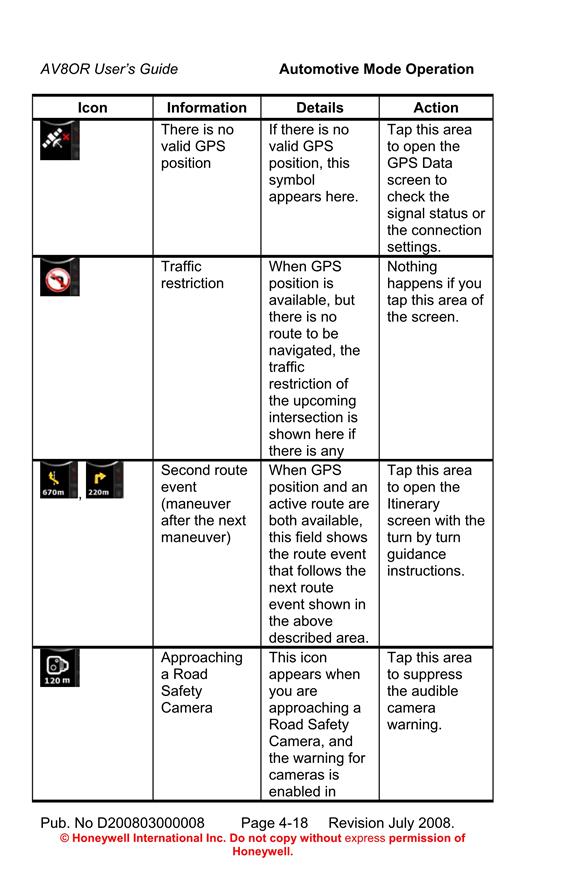 AV8OR User's Guide Automotive Mode Operation

| Icon | Information | Details | Action |
|---|---|---|---|
| | There is no valid GPS position | If there is no valid GPS position, this symbol appears here. | Tap this area to open the GPS Data screen to check the signal status or the connection settings. |
| | Traffic restriction | When GPS position is available, but there is no route to be navigated, the traffic restriction of the upcoming intersection is shown here if there is any | Nothing happens if you tap this area of the screen. |
| 670m , 220m | Second route event (maneuver after the next maneuver) | When GPS position and an active route are both available, this field shows the route event that follows the next route event shown in the above described area. | Tap this area to open the Itinerary screen with the turn by turn guidance instructions. |
| 120 m | Approaching a Road Safety Camera | This icon appears when you are approaching a Road Safety Camera, and the warning for cameras is enabled in | Tap this area to suppress the audible camera warning. |

Pub. No D200803000008 Page 4-18 Revision July 2008.
© Honeywell International Inc. Do not copy without express permission of Honeywell.